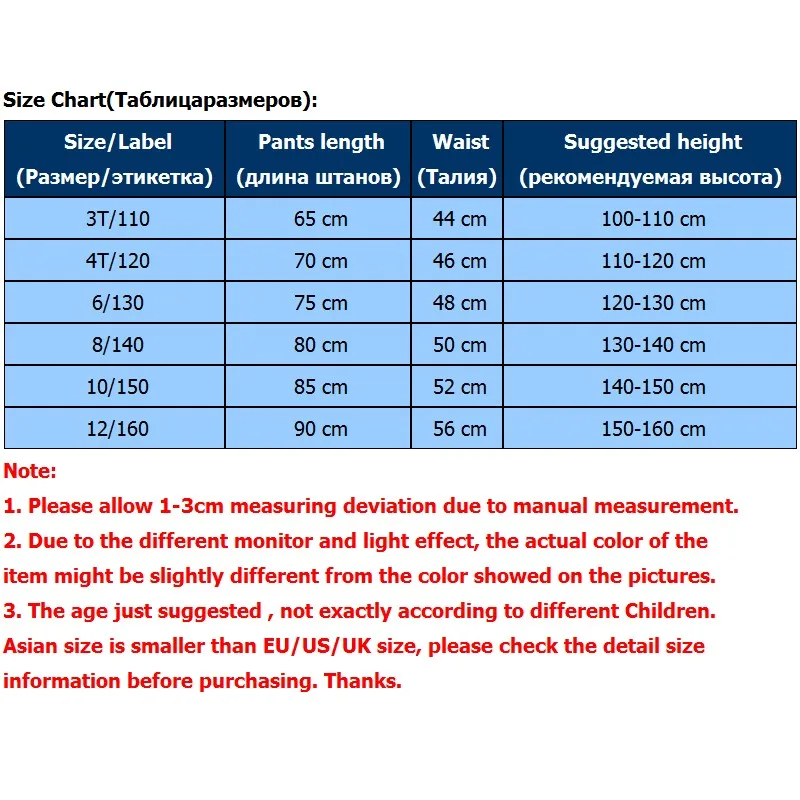 Size Chart(Таблицаразмеров):

| Size/Label (Размер/этикетка) | Pants length (длина штанов) | Waist (Талия) | Suggested height (рекомендуемая высота) |
|---|---|---|---|
| 3T/110 | 65 cm | 44 cm | 100-110 cm |
| 4T/120 | 70 cm | 46 cm | 110-120 cm |
| 6/130 | 75 cm | 48 cm | 120-130 cm |
| 8/140 | 80 cm | 50 cm | 130-140 cm |
| 10/150 | 85 cm | 52 cm | 140-150 cm |
| 12/160 | 90 cm | 56 cm | 150-160 cm |

Note:
1. Please allow 1-3cm measuring deviation due to manual measurement.
2. Due to the different monitor and light effect, the actual color of the item might be slightly different from the color showed on the pictures.
3. The age just suggested , not exactly according to different Children.
Asian size is smaller than EU/US/UK size, please check the detail size information before purchasing. Thanks.